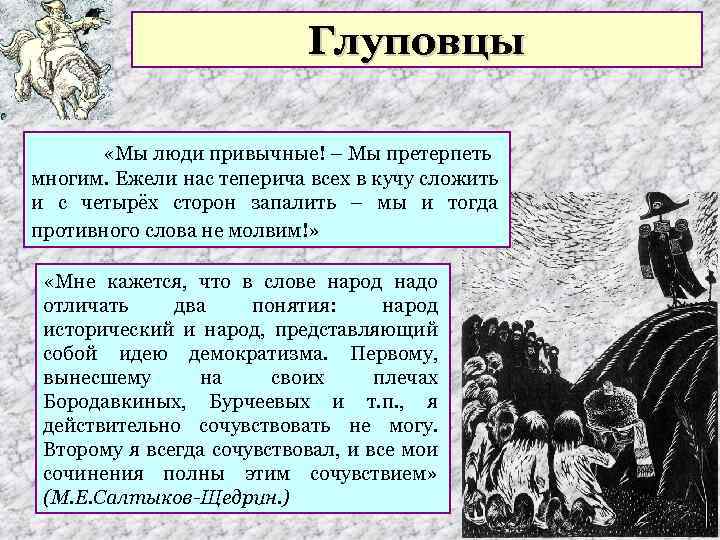 Глуповцы

«Мы люди привычные! – Мы претерпеть многим. Ежели нас теперича всех в кучу сложить и с четырёх сторон запалить – мы и тогда противного слова не молвим!»

«Мне кажется, что в слове народ надо отличать два понятия: народ исторический и народ, представляющий собой идею демократизма. Первому, вынесшему на своих плечах Бородавкиных, Бурчеевых и т.п., я действительно сочувствовать не могу. Второму я всегда сочувствовал, и все мои сочинения полны этим сочувствием» (М.Е.Салтыков-Щедрин.)